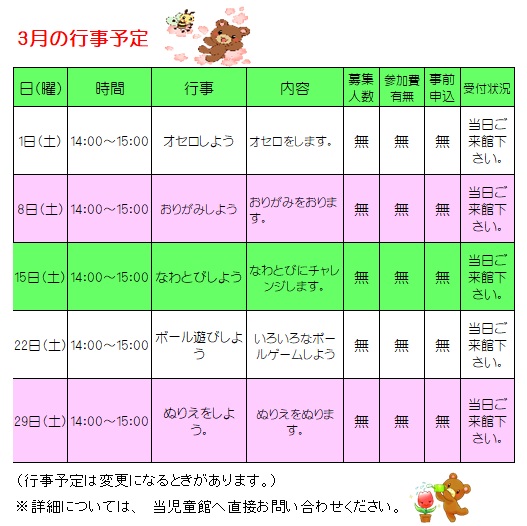 3月の行事予定

| 日(曜) | 時間 | 行事 | 内容 | 募集人数 | 参加費有無 | 事前申込 | 受付状況 |
|---|---|---|---|---|---|---|---|
| 1日(土) | 14:00～15:00 | オセロしよう | オセロをします。 | 無 | 無 | 無 | 当日ご来館下さい。 |
| 8日(土) | 14:00～15:00 | おりがみしよう | おりがみをおります。 | 無 | 無 | 無 | 当日ご来館下さい。 |
| 15日(土) | 14:00～15:00 | なわとびしよう | なわとびにチャレンジします。 | 無 | 無 | 無 | 当日ご来館下さい。 |
| 22日(土) | 14:00～15:00 | ボール遊びしよう | いろいろなボールゲームしよう | 無 | 無 | 無 | 当日ご来館下さい。 |
| 29日(土) | 14:00～15:00 | ぬりえをしよう。 | ぬりえをぬります。 | 無 | 無 | 無 | 当日ご来館下さい。 |

(行事予定は変更になるときがあります。)

※詳細については、 当児童館へ直接お問い合わせください。